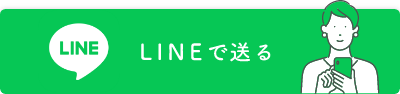 LINE

LINEで送る